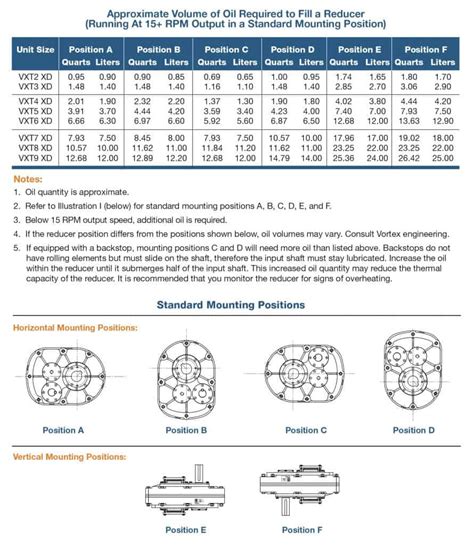 Approximate Volume of Oil Required to Fill a Reducer
(Running At 15+ RPM Output in a Standard Mounting Position)

| Unit Size | Position A Quarts | Position A Liters | Position B Quarts | Position B Liters | Position C Quarts | Position C Liters | Position D Quarts | Position D Liters | Position E Quarts | Position E Liters | Position F Quarts | Position F Liters |
|---|---|---|---|---|---|---|---|---|---|---|---|---|
| VXT2 XD | 0.95 | 0.90 | 0.90 | 0.85 | 0.69 | 0.65 | 1.00 | 0.95 | 1.74 | 1.65 | 1.80 | 1.70 |
| VXT3 XD | 1.48 | 1.40 | 1.48 | 1.40 | 1.16 | 1.10 | 1.48 | 1.40 | 2.85 | 2.70 | 3.06 | 2.90 |
| VXT4 XD | 2.01 | 1.90 | 2.32 | 2.20 | 1.37 | 1.30 | 1.90 | 1.80 | 4.02 | 3.80 | 4.44 | 4.20 |
| VXT5 XD | 3.91 | 3.70 | 4.44 | 4.20 | 3.59 | 3.40 | 4.23 | 4.00 | 7.40 | 7.00 | 7.93 | 7.50 |
| VXT6 XD | 6.66 | 6.30 | 6.97 | 6.60 | 5.92 | 5.60 | 6.87 | 6.50 | 12.68 | 12.00 | 13.63 | 12.90 |
| VXT7 XD | 7.93 | 7.50 | 8.45 | 8.00 | 7.93 | 7.50 | 10.57 | 10.00 | 17.96 | 17.00 | 19.02 | 18.00 |
| VXT8 XD | 10.57 | 10.00 | 11.62 | 11.00 | 11.84 | 11.20 | 11.62 | 11.00 | 23.25 | 22.00 | 23.25 | 22.00 |
| VXT9 XD | 12.68 | 12.00 | 12.89 | 12.20 | 12.68 | 12.00 | 14.79 | 14.00 | 25.36 | 24.00 | 26.42 | 25.00 |

Notes:
1. Oil quantity is approximate.
2. Refer to Illustration I (below) for standard mounting positions A, B, C, D, E, and F.
3. Below 15 RPM output speed, additional oil is required.
4. If the reducer position differs from the positions shown below, oil volumes may vary. Consult Vortex engineering.
5. If equipped with a backstop, mounting positions C and D will need more oil than listed above. Backstops do not have rolling elements but must slide on the shaft, therefore the input shaft must stay lubricated. Increase the oil within the reducer until it submerges half of the input shaft. This increased oil quantity may reduce the thermal capacity of the reducer. It is recommended that you monitor the reducer for signs of overheating.

Standard Mounting Positions

Horizontal Mounting Positions:

Position A
Position B
Position C
Position D

Vertical Mounting Positions:

Position E
Position F